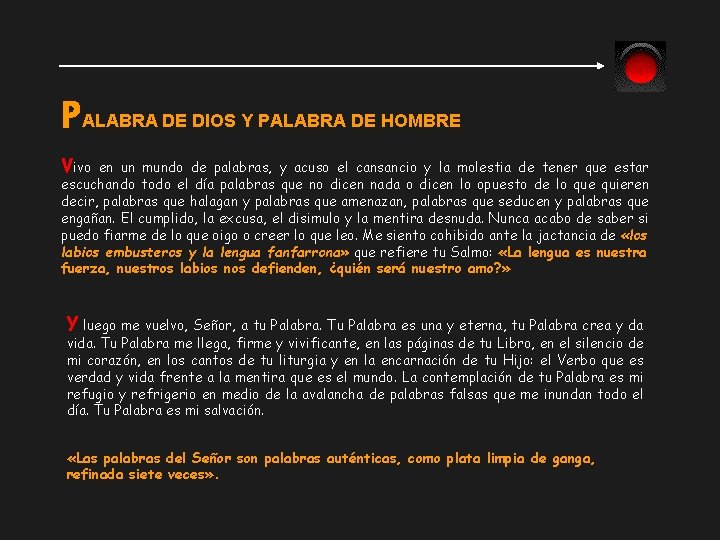 PALABRA DE DIOS Y PALABRA DE HOMBRE

Vivo en un mundo de palabras, y acuso el cansancio y la molestia de tener que estar escuchando todo el día palabras que no dicen nada o dicen lo opuesto de lo que quieren decir, palabras que halagan y palabras que amenazan, palabras que seducen y palabras que engañan. El cumplido, la excusa, el disimulo y la mentira desnuda. Nunca acabo de saber si puedo fiarme de lo que oigo o creer lo que leo. Me siento cohibido ante la jactancia de «los labios embusteros y la lengua fanfarrona» que refiere tu Salmo: «La lengua es nuestra fuerza, nuestros labios nos defienden, ¿quién será nuestro amo?»

Y luego me vuelvo, Señor, a tu Palabra. Tu Palabra es una y eterna, tu Palabra crea y da vida. Tu Palabra me llega, firme y vivificante, en las páginas de tu Libro, en el silencio de mi corazón, en los cantos de tu liturgia y en la encarnación de tu Hijo: el Verbo que es verdad y vida frente a la mentira que es el mundo. La contemplación de tu Palabra es mi refugio y refrigerio en medio de la avalancha de palabras falsas que me inundan todo el día. Tu Palabra es mi salvación.

«Las palabras del Señor son palabras auténticas, como plata limpia de ganga, refinada siete veces».